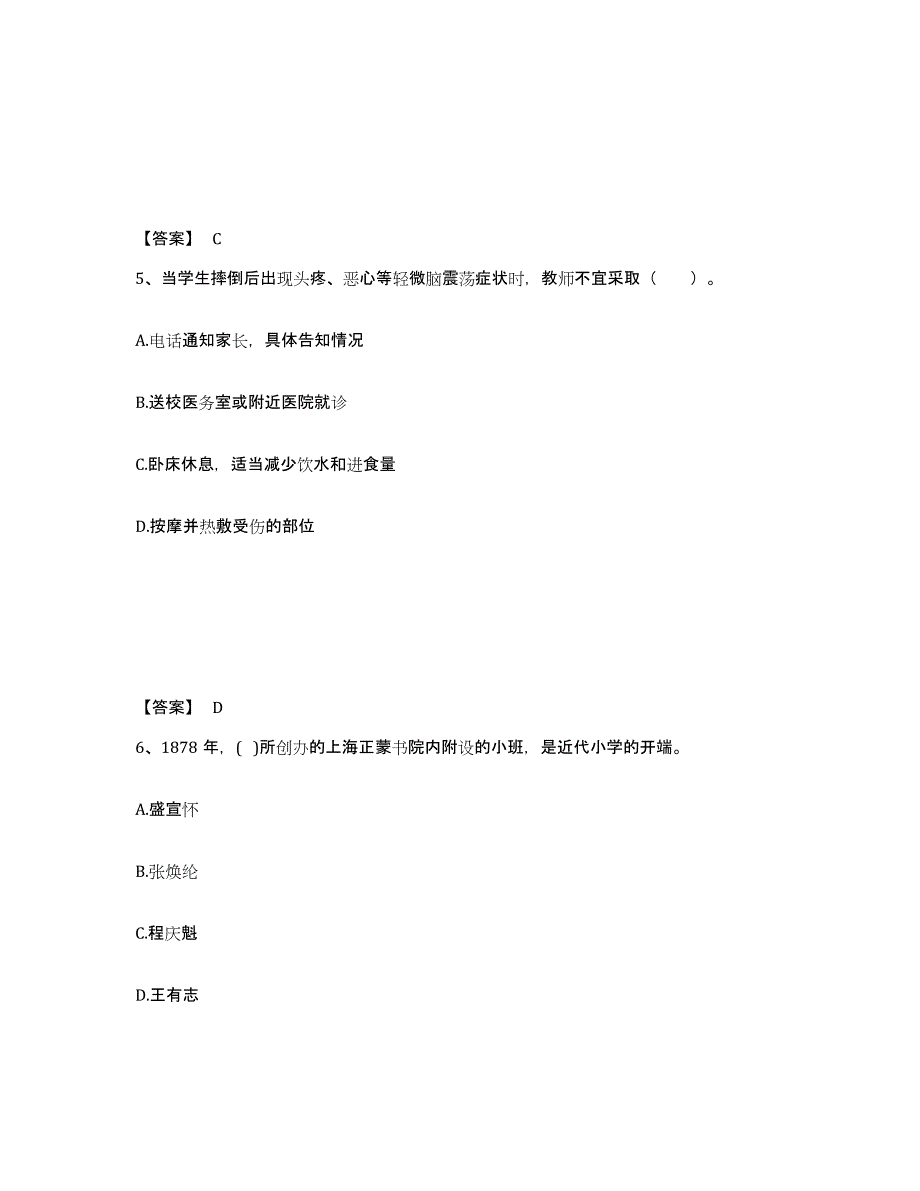 【答案】 C

5、当学生摔倒后出现头疼、恶心等轻微脑震荡症状时，教师不宜采取（　　）。

A.电话通知家长，具体告知情况

B.送校医务室或附近医院就诊

C.卧床休息，适当减少饮水和进食量

D.按摩并热敷受伤的部位

【答案】 D

6、1878 年，( )所创办的上海正蒙书院内附设的小班，是近代小学的开端。

A.盛宣怀

B.张焕纶

C.程庆魁

D.王有志